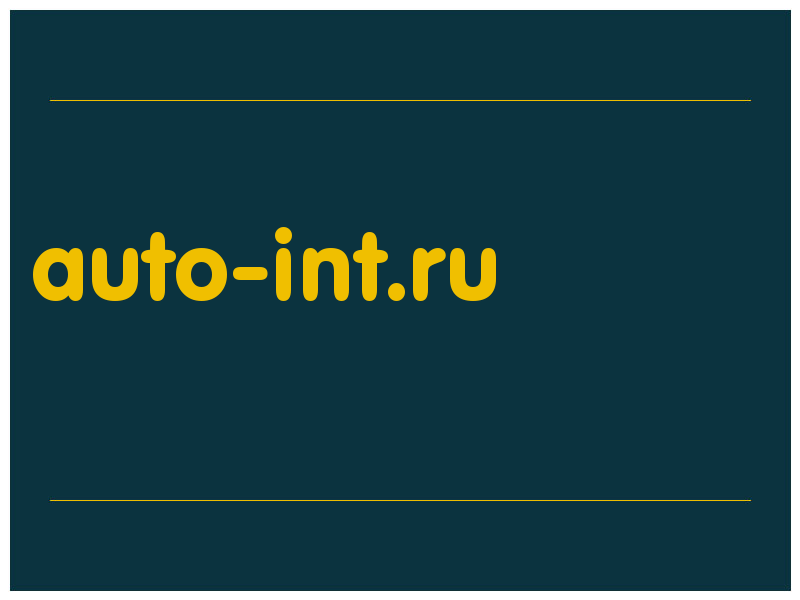 auto-int.ru